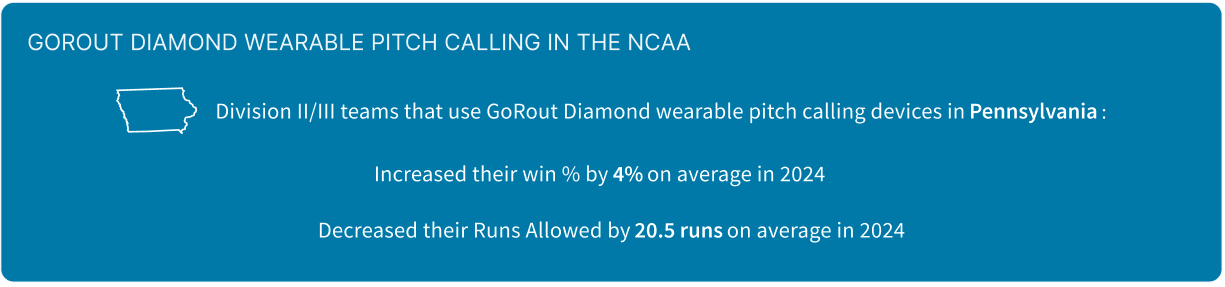 GOROUT DIAMOND WEARABLE PITCH CALLING IN THE NCAA

Division II/III teams that use GoRout Diamond wearable pitch calling devices in Pennsylvania :

Increased their win % by 4% on average in 2024

Decreased their Runs Allowed by 20.5 runs on average in 2024